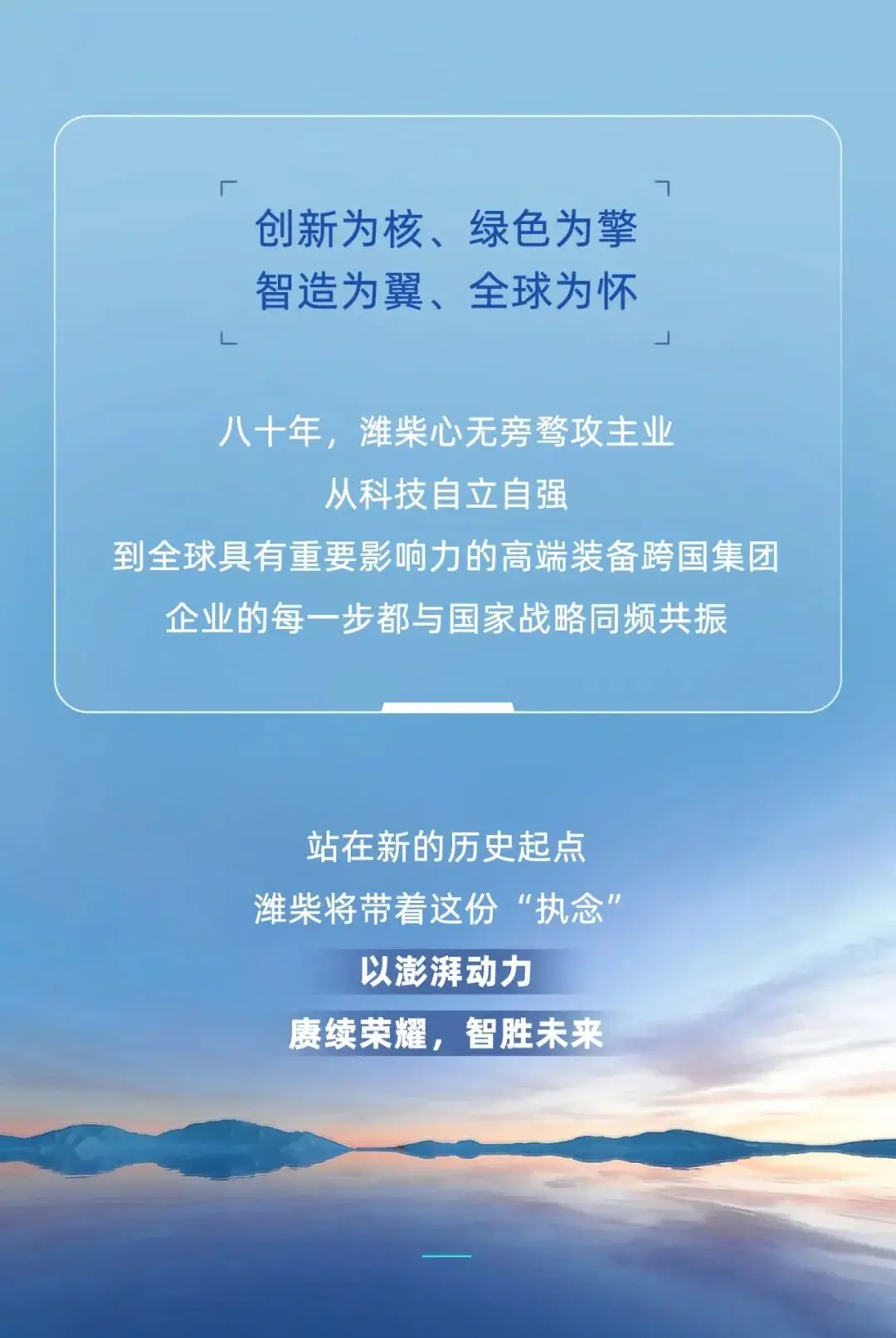 创新为核、绿色为擎
智造为翼、全球为怀

八十年，潍柴心无旁骛攻主业
从科技自立自强
到全球具有重要影响力的高端装备跨国集团
企业的每一步都与国家战略同频共振

站在新的历史起点
潍柴将带着这份“执念”
以澎湃动力
赓续荣耀，智胜未来